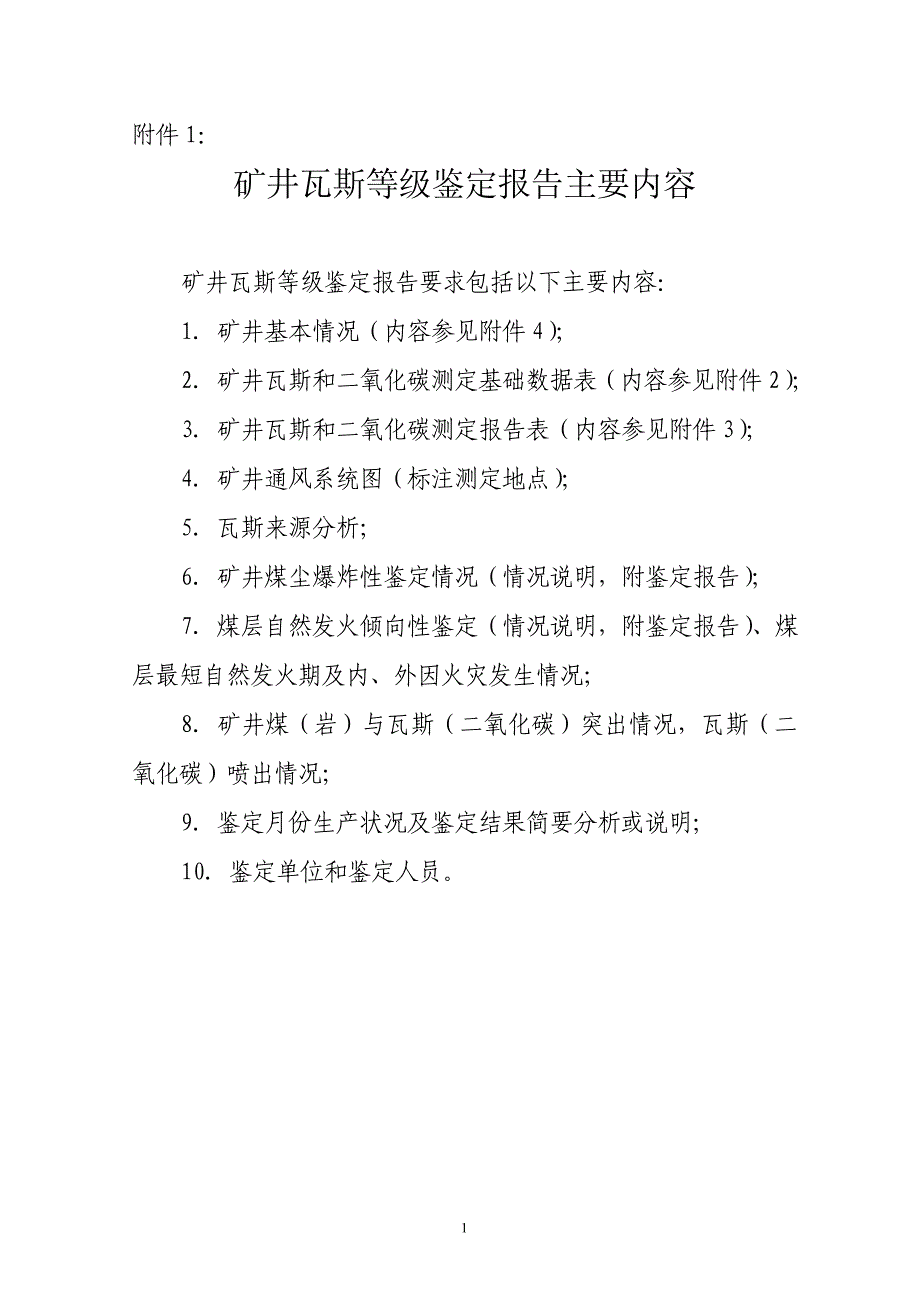 附件 1:

矿井瓦斯等级鉴定报告主要内容

矿井瓦斯等级鉴定报告要求包括以下主要内容:

1. 矿井基本情况（内容参见附件 4);

2. 矿井瓦斯和二氧化碳测定基础数据表（内容参见附件 2);

3. 矿井瓦斯和二氧化碳测定报告表（内容参见附件 3);

4. 矿井通风系统图（标注测定地点);

5. 瓦斯来源分析;

6. 矿井煤尘爆炸性鉴定情况（情况说明，附鉴定报告);

7. 煤层自然发火倾向性鉴定（情况说明，附鉴定报告)、煤层最短自然发火期及内、外因火灾发生情况;

8. 矿井煤（岩）与瓦斯（二氧化碳）突出情况，瓦斯（二氧化碳）喷出情况;

9. 鉴定月份生产状况及鉴定结果简要分析或说明;

10. 鉴定单位和鉴定人员。

1